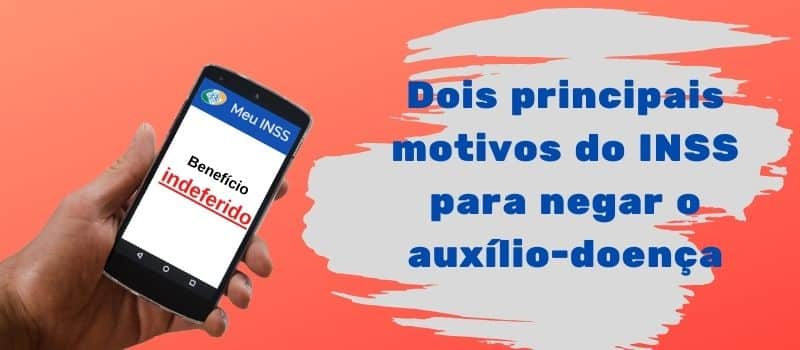 Meu INSS

Benefício
indeferido

Dois principais motivos do INSS para negar o auxílio-doença